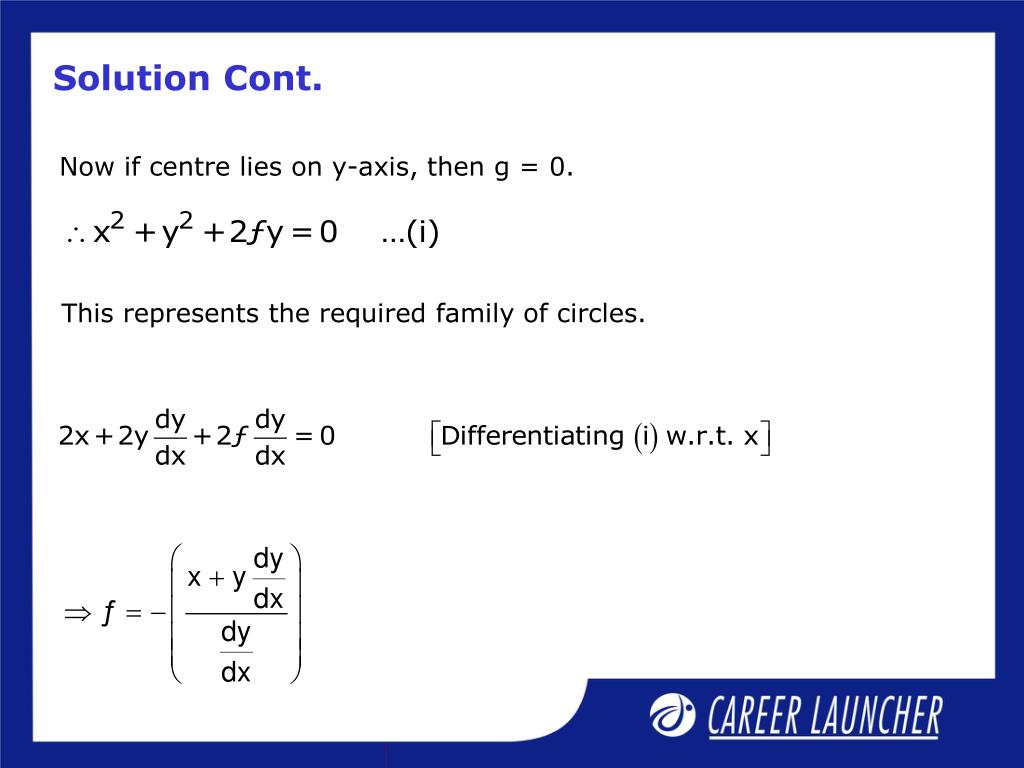 Solution Cont.

Now if centre lies on y-axis, then g = 0.

$\therefore x^2 + y^2 + 2fy = 0$ ...(i)

This represents the required family of circles.

$2x + 2y\frac{dy}{dx} + 2f\frac{dy}{dx} = 0$ $\left[\text{Differentiating (i) w.r.t. x}\right]$

$\Rightarrow f = -\left(\frac{x + y\frac{dy}{dx}}{\frac{dy}{dx}}\right)$

CAREER LAUNCHER